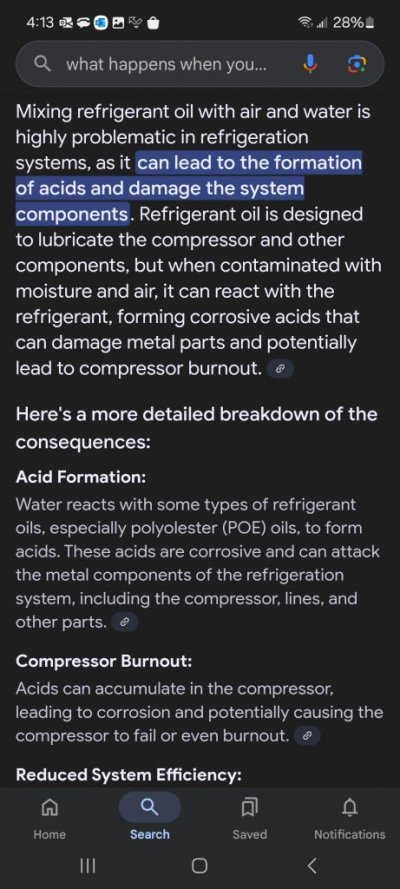 4:13 28%

what happens when you...

Mixing refrigerant oil with air and water is highly problematic in refrigeration systems, as it can lead to the formation of acids and damage the system components. Refrigerant oil is designed to lubricate the compressor and other components, but when contaminated with moisture and air, it can react with the refrigerant, forming corrosive acids that can damage metal parts and potentially lead to compressor burnout.

Here's a more detailed breakdown of the consequences:

Acid Formation:
Water reacts with some types of refrigerant oils, especially polyolester (POE) oils, to form acids. These acids are corrosive and can attack the metal components of the refrigeration system, including the compressor, lines, and other parts.

Compressor Burnout:
Acids can accumulate in the compressor, leading to corrosion and potentially causing the compressor to fail or even burnout.

Reduced System Efficiency:

Home Search Saved Notifications